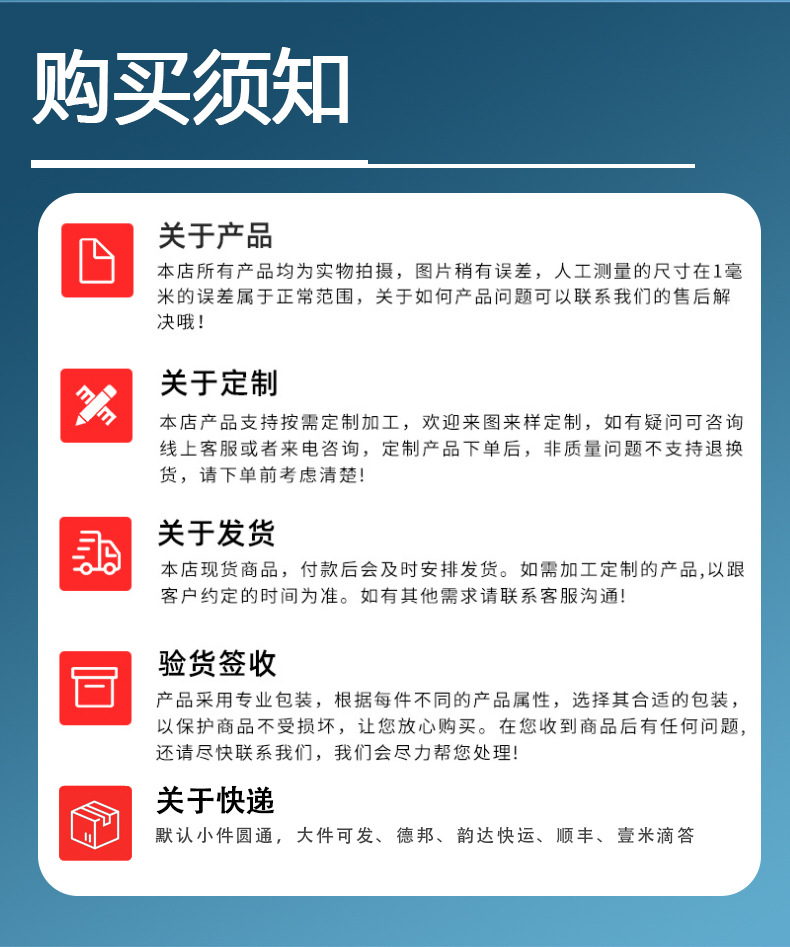 购买须知

关于产品

本店所有产品均为实物拍摄，图片稍有误差，人工测量的尺寸在1毫米的误差属于正常范围，关于如何产品问题可以联系我们的售后解决哦！

关于定制

本店产品支持按需定制加工，欢迎来图来样定制，如有疑问可咨询线上客服或者来电咨询，定制产品下单后，非质量问题不支持退换货，请下单前考虑清楚！

关于发货

本店现货商品，付款后会及时安排发货。如需加工定制的产品，以跟客户约定的时间为准。如有其他需求请联系客服沟通！

验货签收

产品采用专业包装，根据每件不同的产品属性，选择其合适的包装，以保护商品不受损坏，让您放心购买。在您收到商品后有任何问题，还请尽快联系我们，我们会尽力帮您处理！

关于快递

默认小件圆通，大件可发、德邦、韵达快运、顺丰、壹米滴答